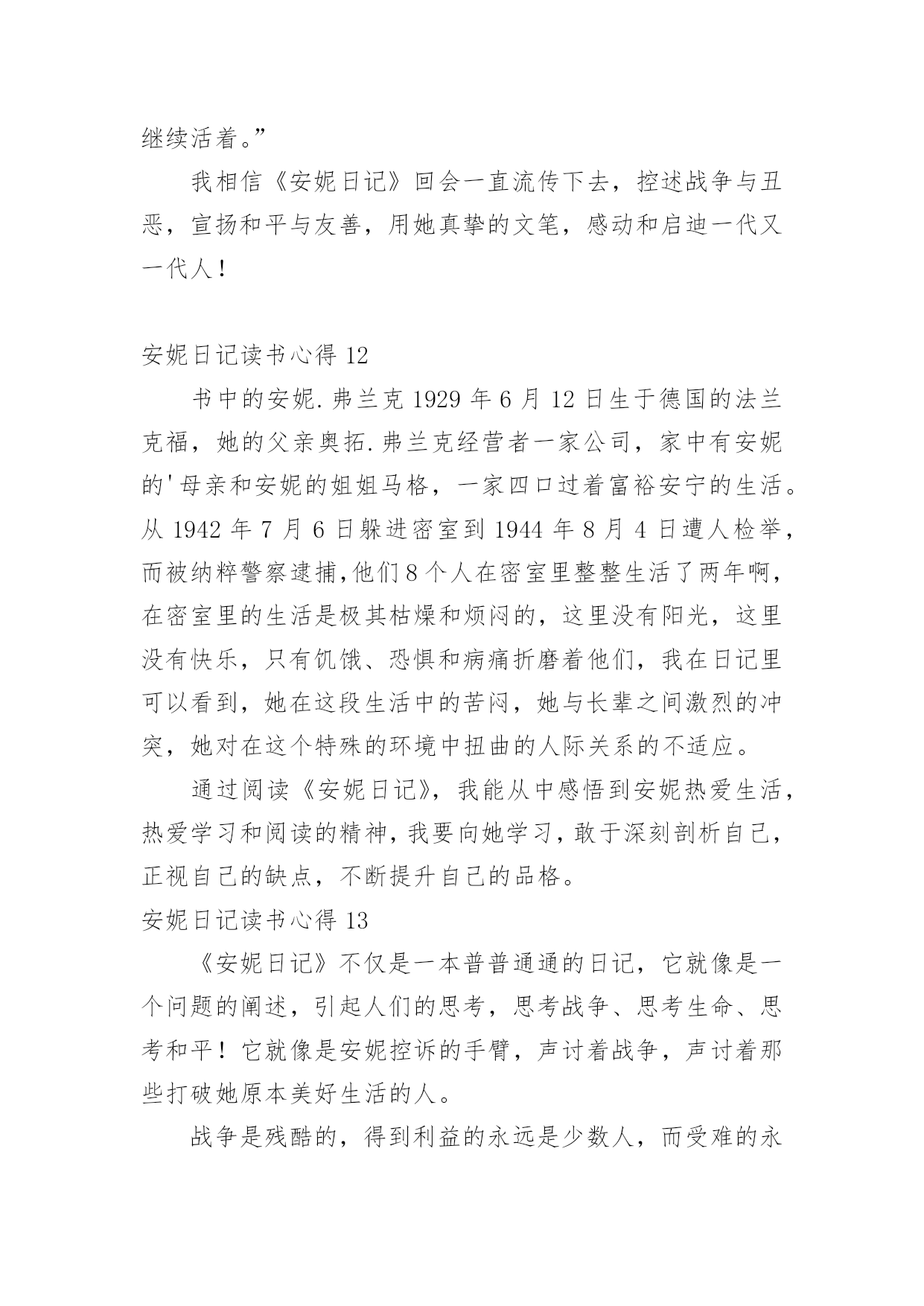 继续活着。”

我相信《安妮日记》回会一直流传下去，控述战争与丑恶，宣扬和平与友善，用她真挚的文笔，感动和启迪一代又一代人！

安妮日记读书心得 12

书中的安妮.弗兰克 1929 年 6 月 12 日生于德国的法兰克福，她的父亲奥拓.弗兰克经营者一家公司，家中有安妮的'母亲和安妮的姐姐马格，一家四口过着富裕安宁的生活。从 1942 年 7 月 6 日躲进密室到 1944 年 8 月 4 日遭人检举，而被纳粹警察逮捕,他们 8 个人在密室里整整生活了两年啊，在密室里的生活是极其枯燥和烦闷的，这里没有阳光，这里没有快乐，只有饥饿、恐惧和病痛折磨着他们，我在日记里可以看到，她在这段生活中的苦闷，她与长辈之间激烈的冲突，她对在这个特殊的环境中扭曲的人际关系的不适应。

通过阅读《安妮日记》，我能从中感悟到安妮热爱生活，热爱学习和阅读的精神，我要向她学习，敢于深刻剖析自己，正视自己的缺点，不断提升自己的品格。

安妮日记读书心得 13

《安妮日记》不仅是一本普普通通的日记，它就像是一个问题的阐述，引起人们的思考，思考战争、思考生命、思考和平！它就像是安妮控诉的手臂，声讨着战争，声讨着那些打破她原本美好生活的人。

战争是残酷的，得到利益的永远是少数人，而受难的永